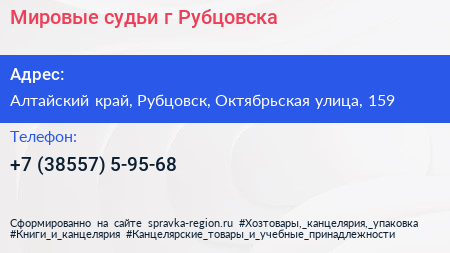 Мировые судьи г Рубцовска

Адрес:

Алтайский край, Рубцовск, Октябрьская улица, 159

Телефон:

+7 (38557) 5-95-68

Сформированно на сайте spravka-region.ru #Хозтовары,_канцелярия,_упаковка #Книги_и_канцелярия #Канцелярские_товары_и_учебные_принадлежности